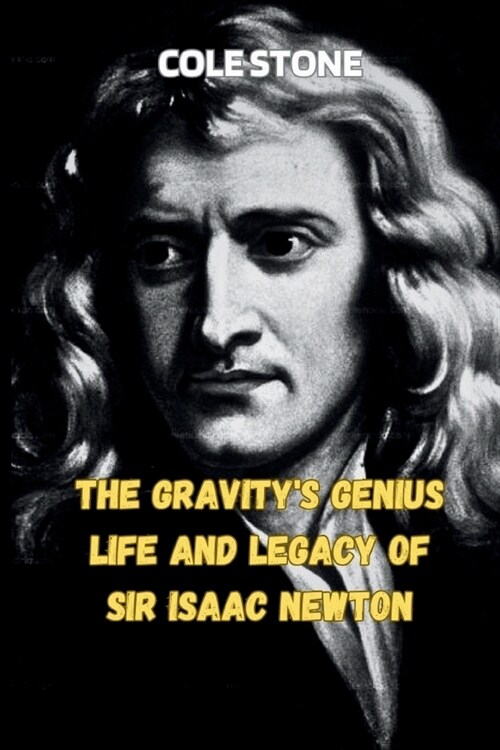 COLE STONE

THE GRAVITY'S GENIUS LIFE AND LEGACY OF SIR ISAAC NEWTON